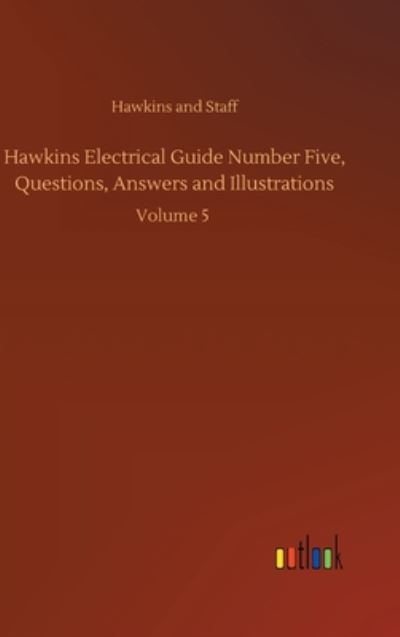 Hawkins and Staff

Hawkins Electrical Guide Number Five, Questions, Answers and Illustrations

Volume 5

outlook